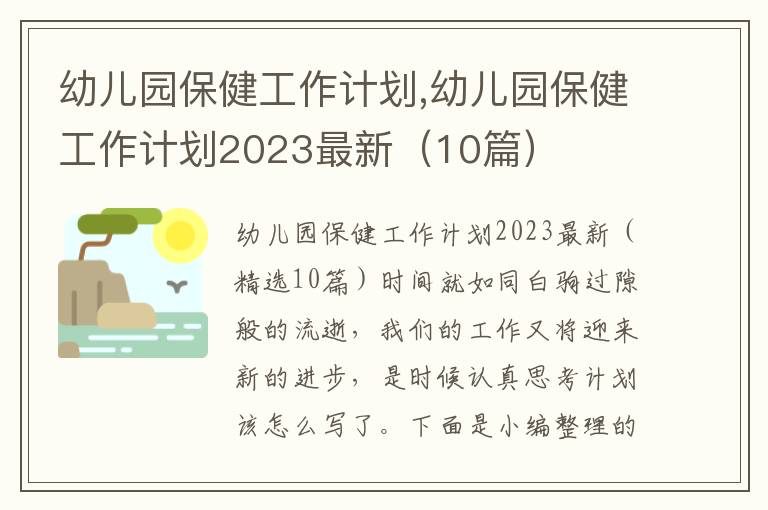 幼儿园保健工作计划,幼儿园保健工作计划2023最新（10篇）

幼儿园保健工作计划2023最新（精选10篇）时间就如同白驹过隙般的流逝，我们的工作又将迎来新的进步，是时候认真思考计划该怎么写了。下面是小编整理的